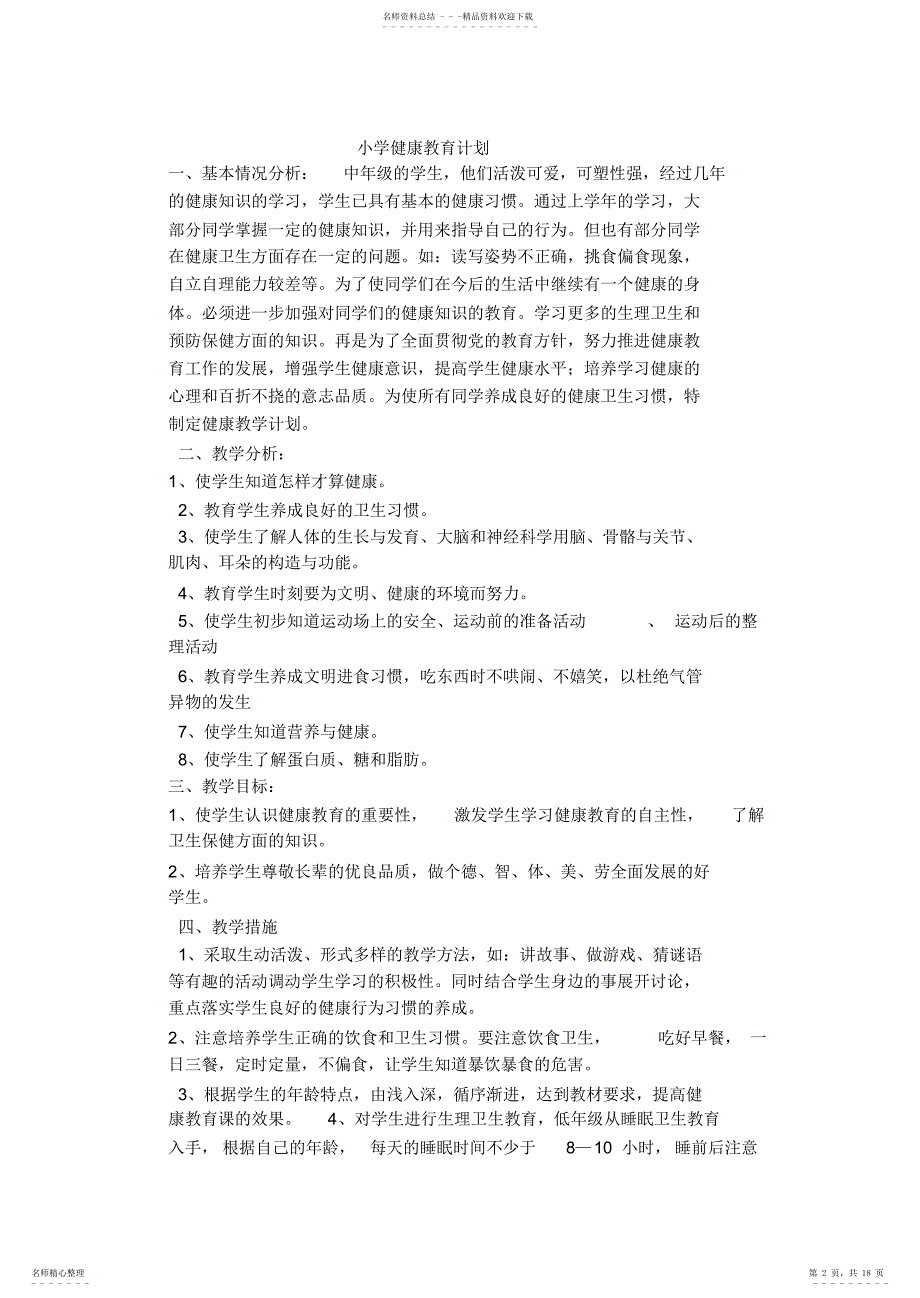 名师资料总结 - - -精品资料欢迎下载

小学健康教育计划

一、基本情况分析： 中年级的学生，他们活泼可爱，可塑性强，经过几年的健康知识的学习，学生已具有基本的健康习惯。通过上学年的学习，大部分同学掌握一定的健康知识，并用来指导自己的行为。但也有部分同学在健康卫生方面存在一定的问题。如：读写姿势不正确，挑食偏食现象，自立自理能力较差等。为了使同学们在今后的生活中继续有一个健康的身体。必须进一步加强对同学们的健康知识的教育。学习更多的生理卫生和预防保健方面的知识。再是为了全面贯彻党的教育方针，努力推进健康教育工作的发展，增强学生健康意识，提高学生健康水平；培养学习健康的心理和百折不挠的意志品质。为使所有同学养成良好的健康卫生习惯，特制定健康教学计划。

二、教学分析：

1、使学生知道怎样才算健康。

2、教育学生养成良好的卫生习惯。

3、使学生了解人体的生长与发育、大脑和神经科学用脑、骨骼与关节、肌肉、耳朵的构造与功能。

4、教育学生时刻要为文明、健康的环境而努力。

5、使学生初步知道运动场上的安全、运动前的准备活动 、 运动后的整理活动

6、教育学生养成文明进食习惯，吃东西时不哄闹、不嬉笑，以杜绝气管异物的发生

7、使学生知道营养与健康。

8、使学生了解蛋白质、糖和脂肪。

三、教学目标：

1、使学生认识健康教育的重要性， 激发学生学习健康教育的自主性， 了解卫生保健方面的知识。

2、培养学生尊敬长辈的优良品质，做个德、智、体、美、劳全面发展的好学生。

四、教学措施

1、采取生动活泼、形式多样的教学方法，如：讲故事、做游戏、猜谜语等有趣的活动调动学生学习的积极性。同时结合学生身边的事展开讨论，重点落实学生良好的健康行为习惯的养成。

2、注意培养学生正确的饮食和卫生习惯。要注意饮食卫生， 吃好早餐， 一日三餐，定时定量，不偏食，让学生知道暴饮暴食的危害。

3、根据学生的年龄特点，由浅入深，循序渐进，达到教材要求，提高健康教育课的效果。 4、对学生进行生理卫生教育，低年级从睡眠卫生教育入手， 根据自己的年龄， 每天的睡眠时间不少于 8—10 小时， 睡前后注意

名师精心整理

第 2 页，共 18 页